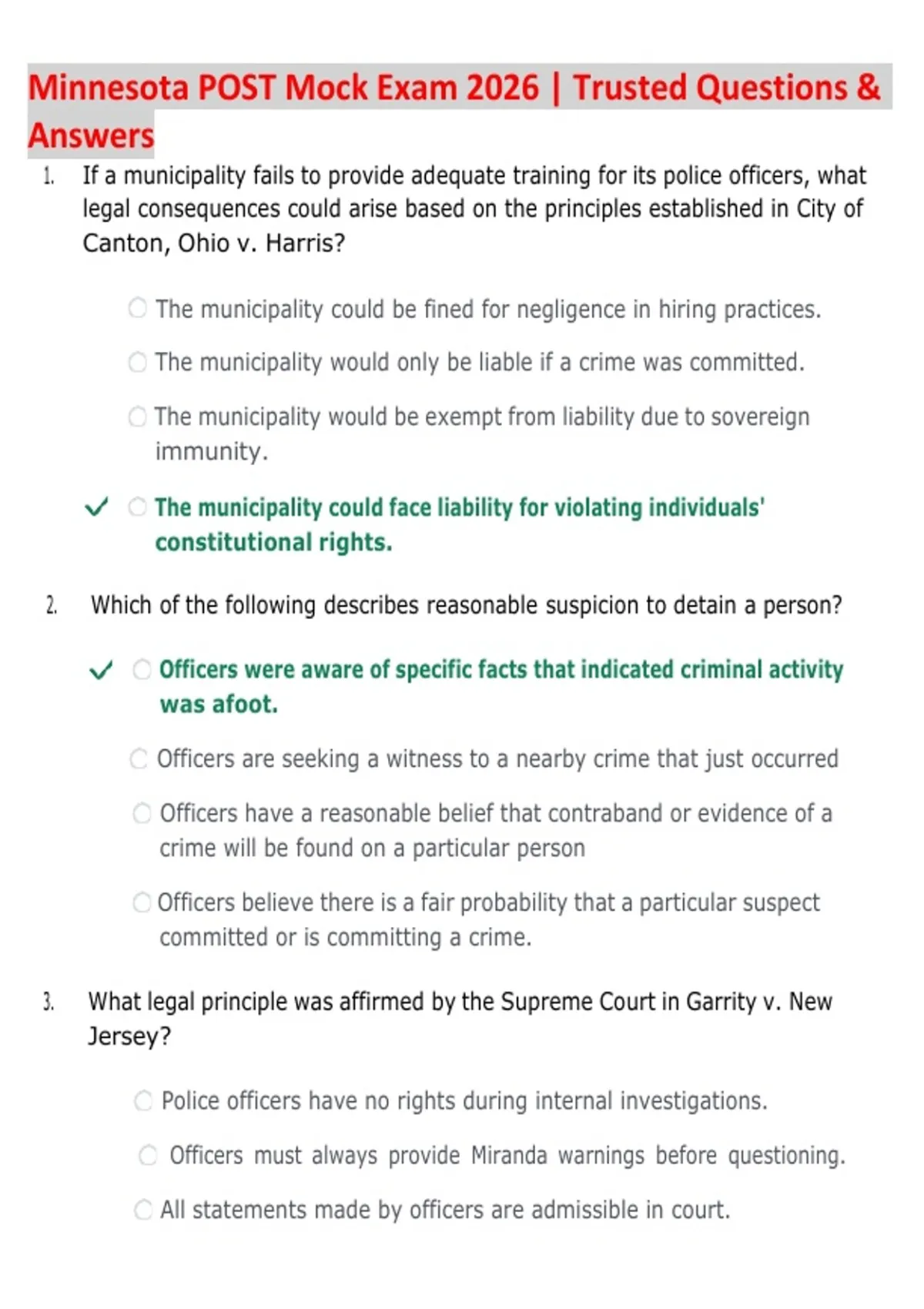 Minnesota POST Mock Exam 2026 | Trusted Questions & Answers

1. If a municipality fails to provide adequate training for its police officers, what legal consequences could arise based on the principles established in City of Canton, Ohio v. Harris?

○ The municipality could be fined for negligence in hiring practices.

○ The municipality would only be liable if a crime was committed.

○ The municipality would be exempt from liability due to sovereign immunity.

✓ ○ The municipality could face liability for violating individuals' constitutional rights.

2. Which of the following describes reasonable suspicion to detain a person?

✓ ○ Officers were aware of specific facts that indicated criminal activity was afoot.

○ Officers are seeking a witness to a nearby crime that just occurred

○ Officers have a reasonable belief that contraband or evidence of a crime will be found on a particular person

○ Officers believe there is a fair probability that a particular suspect committed or is committing a crime.

3. What legal principle was affirmed by the Supreme Court in Garrity v. New Jersey?

○ Police officers have no rights during internal investigations.

○ Officers must always provide Miranda warnings before questioning.

○ All statements made by officers are admissible in court.